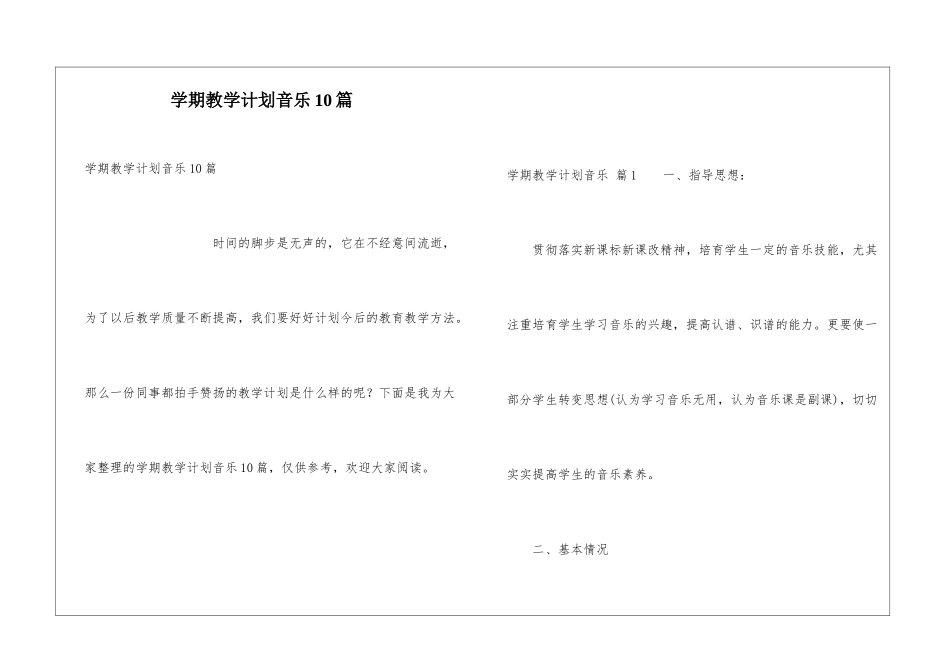 学期教学计划音乐10篇

学期教学计划音乐10篇

时间的脚步是无声的，它在不经意间流逝，为了以后教学质量不断提高，我们要好好计划今后的教育教学方法。那么一份同事都拍手赞扬的教学计划是什么样的呢？下面是我为大家整理的学期教学计划音乐10篇，仅供参考，欢迎大家阅读。

学期教学计划音乐 篇1 一、指导思想：

贯彻落实新课标新课改精神，培育学生一定的音乐技能，尤其注重培育学生学习音乐的兴趣，提高认谱、识谱的能力。更要使一部分学生转变思想(认为学习音乐无用，认为音乐课是副课)，切切实实提高学生的音乐素养。

二、基本情况